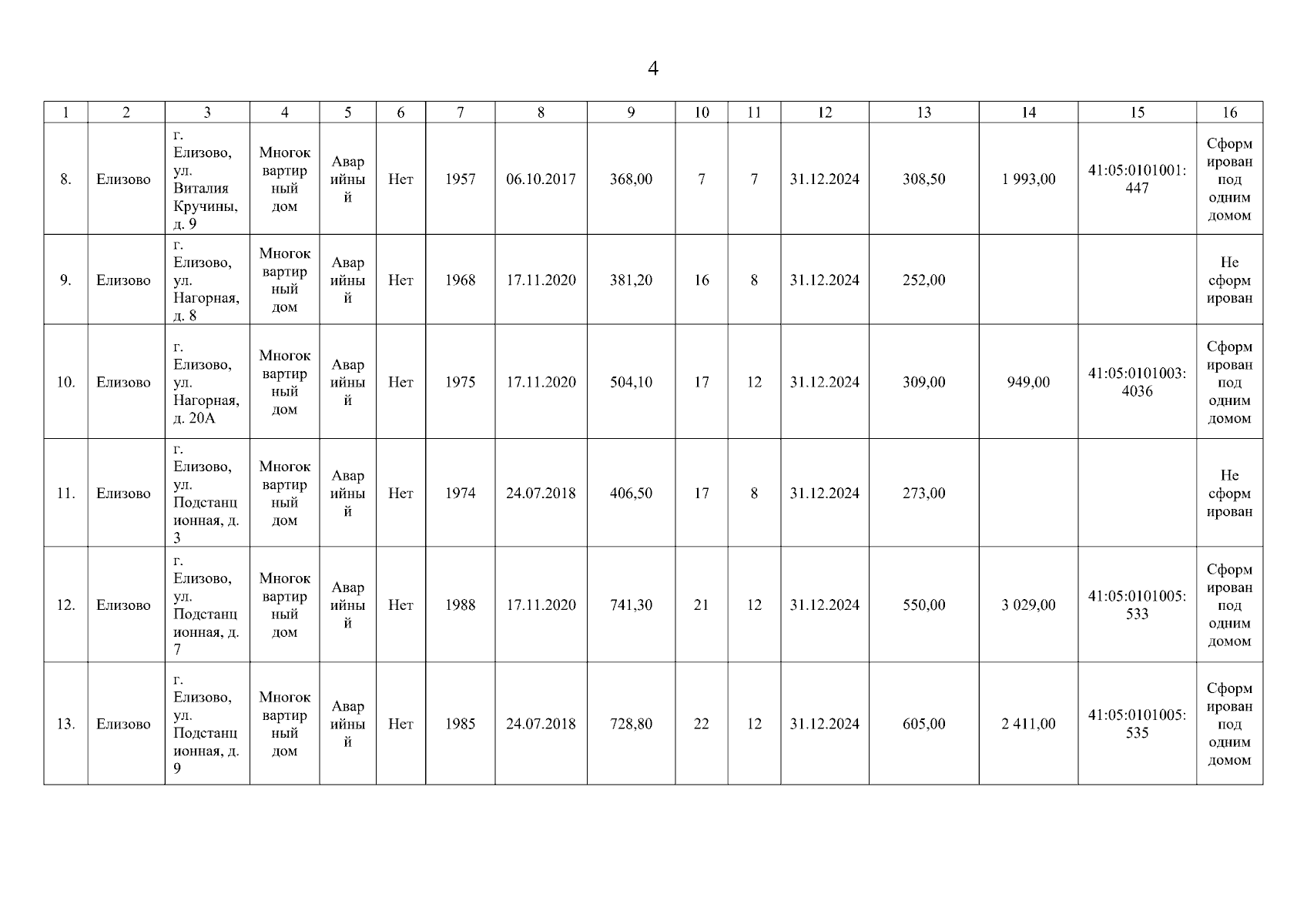 4

| 1 | 2 | 3 | 4 | 5 | 6 | 7 | 8 | 9 | 10 | 11 | 12 | 13 | 14 | 15 | 16 |
|---|---|---|---|---|---|---|---|---|---|---|---|---|---|---|---|
| 8. | Елизово | г. Елизово, ул. Виталия Кручины, д. 9 | Многоквартирный дом | Аварийный | Нет | 1957 | 06.10.2017 | 368,00 | 7 | 7 | 31.12.2024 | 308,50 | 1 993,00 | 41:05:0101001:447 | Сформирован под одним домом |
| 9. | Елизово | г. Елизово, ул. Нагорная, д. 8 | Многоквартирный дом | Аварийный | Нет | 1968 | 17.11.2020 | 381,20 | 16 | 8 | 31.12.2024 | 252,00 | | | Не сформирован |
| 10. | Елизово | г. Елизово, ул. Нагорная, д. 20А | Многоквартирный дом | Аварийный | Нет | 1975 | 17.11.2020 | 504,10 | 17 | 12 | 31.12.2024 | 309,00 | 949,00 | 41:05:0101003:4036 | Сформирован под одним домом |
| 11. | Елизово | г. Елизово, ул. Подстанционная, д. 3 | Многоквартирный дом | Аварийный | Нет | 1974 | 24.07.2018 | 406,50 | 17 | 8 | 31.12.2024 | 273,00 | | | Не сформирован |
| 12. | Елизово | г. Елизово, ул. Подстанционная, д. 7 | Многоквартирный дом | Аварийный | Нет | 1988 | 17.11.2020 | 741,30 | 21 | 12 | 31.12.2024 | 550,00 | 3 029,00 | 41:05:0101005:533 | Сформирован под одним домом |
| 13. | Елизово | г. Елизово, ул. Подстанционная, д. 9 | Многоквартирный дом | Аварийный | Нет | 1985 | 24.07.2018 | 728,80 | 22 | 12 | 31.12.2024 | 605,00 | 2 411,00 | 41:05:0101005:535 | Сформирован под одним домом |